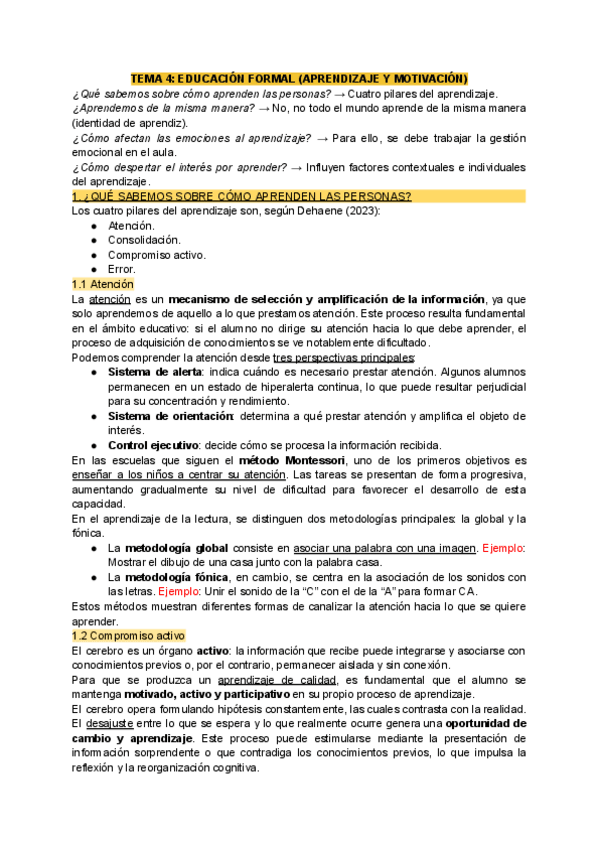 TEMA 4: EDUCACIÓN FORMAL (APRENDIZAJE Y MOTIVACIÓN)

¿Qué sabemos sobre cómo aprenden las personas? → Cuatro pilares del aprendizaje.
¿Aprendemos de la misma manera? → No, no todo el mundo aprende de la misma manera (identidad de aprendiz).
¿Cómo afectan las emociones al aprendizaje? → Para ello, se debe trabajar la gestión emocional en el aula.
¿Cómo despertar el interés por aprender? → Influyen factores contextuales e individuales del aprendizaje.

1. ¿QUÉ SABEMOS SOBRE CÓMO APRENDEN LAS PERSONAS?

Los cuatro pilares del aprendizaje son, según Dehaene (2023):
● Atención.
● Consolidación.
● Compromiso activo.
● Error.

1.1 Atención

La atención es un mecanismo de selección y amplificación de la información, ya que solo aprendemos de aquello a lo que prestamos atención. Este proceso resulta fundamental en el ámbito educativo: si el alumno no dirige su atención hacia lo que debe aprender, el proceso de adquisición de conocimientos se ve notablemente dificultado.

Podemos comprender la atención desde tres perspectivas principales:
● Sistema de alerta: indica cuándo es necesario prestar atención. Algunos alumnos permanecen en un estado de hiperalerta continua, lo que puede resultar perjudicial para su concentración y rendimiento.
● Sistema de orientación: determina a qué prestar atención y amplifica el objeto de interés.
● Control ejecutivo: decide cómo se procesa la información recibida.

En las escuelas que siguen el método Montessori, uno de los primeros objetivos es enseñar a los niños a centrar su atención. Las tareas se presentan de forma progresiva, aumentando gradualmente su nivel de dificultad para favorecer el desarrollo de esta capacidad.

En el aprendizaje de la lectura, se distinguen dos metodologías principales: la global y la fónica.
● La metodología global consiste en asociar una palabra con una imagen. Ejemplo: Mostrar el dibujo de una casa junto con la palabra casa.
● La metodología fónica, en cambio, se centra en la asociación de los sonidos con las letras. Ejemplo: Unir el sonido de la "C" con el de la "A" para formar CA.

Estos métodos muestran diferentes formas de canalizar la atención hacia lo que se quiere aprender.

1.2 Compromiso activo

El cerebro es un órgano activo: la información que recibe puede integrarse y asociarse con conocimientos previos o, por el contrario, permanecer aislada y sin conexión.

Para que se produzca un aprendizaje de calidad, es fundamental que el alumno se mantenga motivado, activo y participativo en su propio proceso de aprendizaje.

El cerebro opera formulando hipótesis constantemente, las cuales contrasta con la realidad. El desajuste entre lo que se espera y lo que realmente ocurre genera una oportunidad de cambio y aprendizaje. Este proceso puede estimularse mediante la presentación de información sorprendente o que contradiga los conocimientos previos, lo que impulsa la reflexión y la reorganización cognitiva.